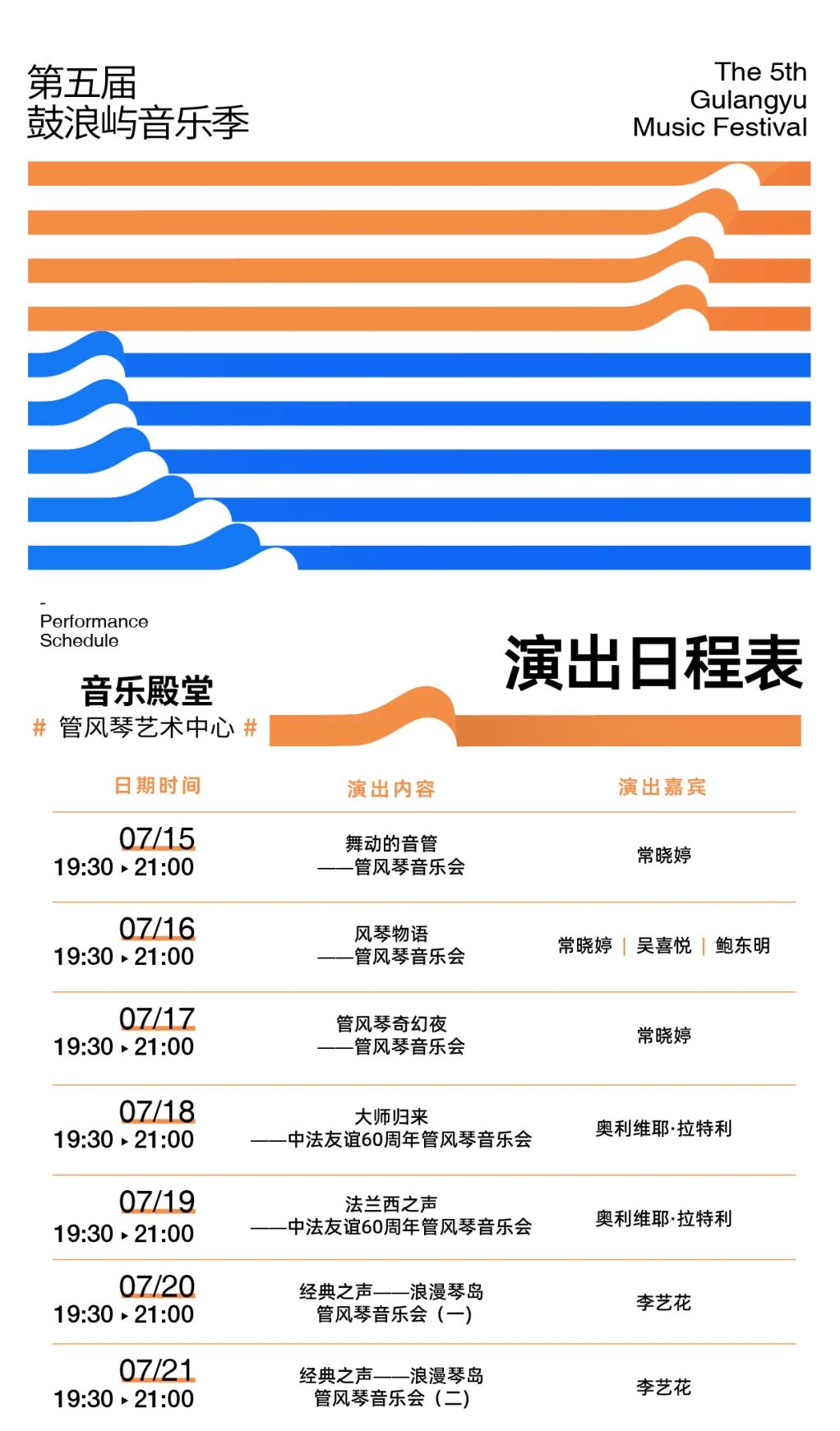 第五届
鼓浪屿音乐季

The 5th
Gulangyu
Music Festival

-
Performance
Schedule

演出日程表

音乐殿堂
# 管风琴艺术中心 #

| 日期时间 | 演出内容 | 演出嘉宾 |
|---|---|---|
| 07/15 19:30 ▸ 21:00 | 舞动的音管 ——管风琴音乐会 | 常晓婷 |
| 07/16 19:30 ▸ 21:00 | 风琴物语 ——管风琴音乐会 | 常晓婷 \| 吴喜悦 \| 鲍东明 |
| 07/17 19:30 ▸ 21:00 | 管风琴奇幻夜 ——管风琴音乐会 | 常晓婷 |
| 07/18 19:30 ▸ 21:00 | 大师归来 ——中法友谊60周年管风琴音乐会 | 奥利维耶·拉特利 |
| 07/19 19:30 ▸ 21:00 | 法兰西之声 ——中法友谊60周年管风琴音乐会 | 奥利维耶·拉特利 |
| 07/20 19:30 ▸ 21:00 | 经典之声——浪漫琴岛 管风琴音乐会(一) | 李艺花 |
| 07/21 19:30 ▸ 21:00 | 经典之声——浪漫琴岛 管风琴音乐会(二) | 李艺花 |